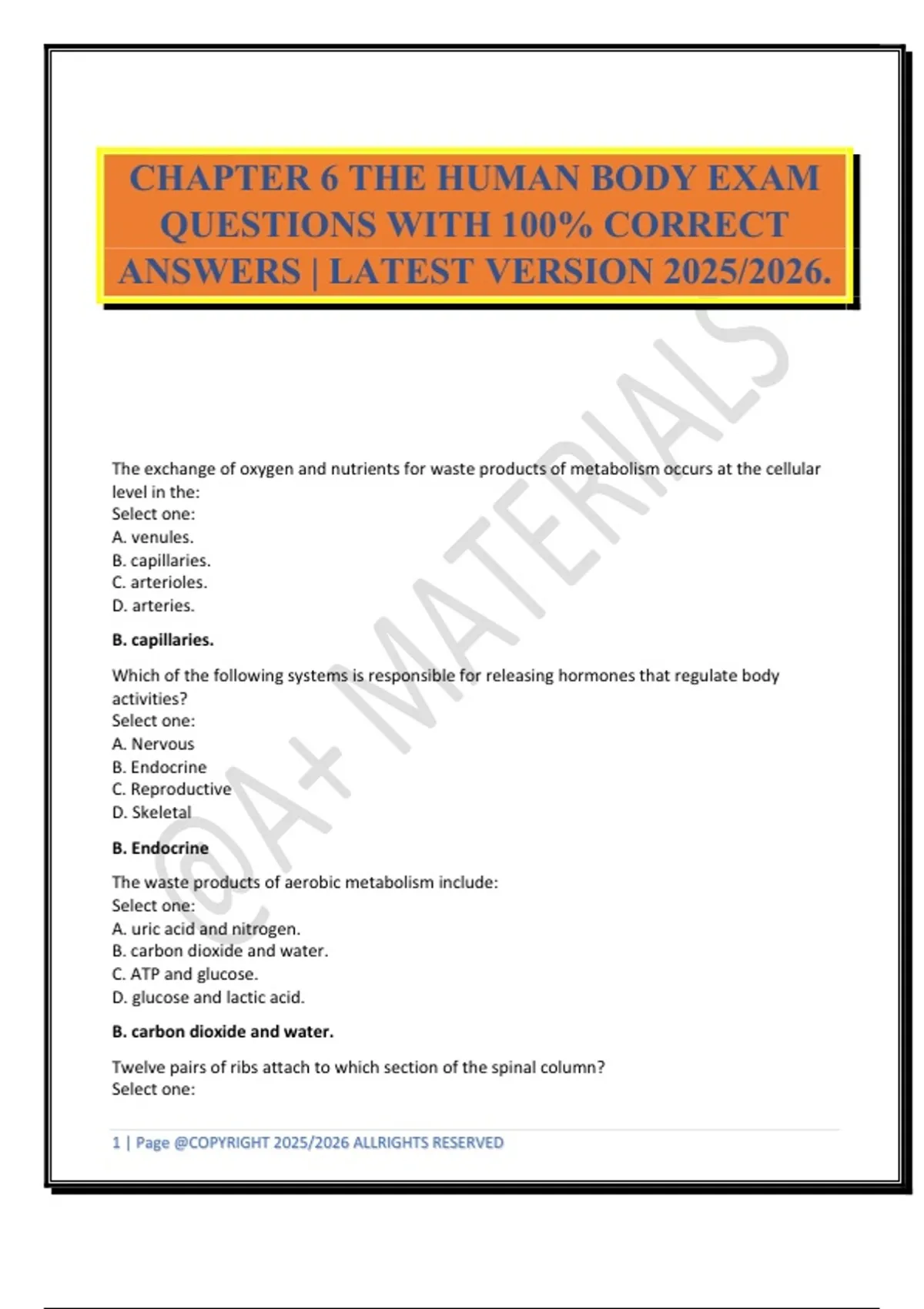 CHAPTER 6 THE HUMAN BODY EXAM QUESTIONS WITH 100% CORRECT ANSWERS | LATEST VERSION 2025/2026.

@A+ MATERIALS

The exchange of oxygen and nutrients for waste products of metabolism occurs at the cellular level in the:
Select one:
A. venules.
B. capillaries.
C. arterioles.
D. arteries.

B. capillaries.

Which of the following systems is responsible for releasing hormones that regulate body activities?
Select one:
A. Nervous
B. Endocrine
C. Reproductive
D. Skeletal

B. Endocrine

The waste products of aerobic metabolism include:
Select one:
A. uric acid and nitrogen.
B. carbon dioxide and water.
C. ATP and glucose.
D. glucose and lactic acid.

B. carbon dioxide and water.

Twelve pairs of ribs attach to which section of the spinal column?
Select one:

1 | Page @COPYRIGHT 2025/2026 ALLRIGHTS RESERVED